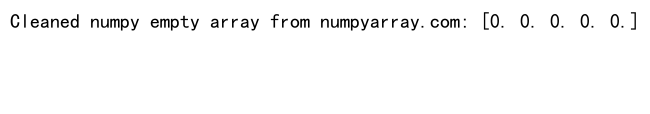 Cleaned numpy empty array from numpyarray.com: [0. 0. 0. 0. 0.]